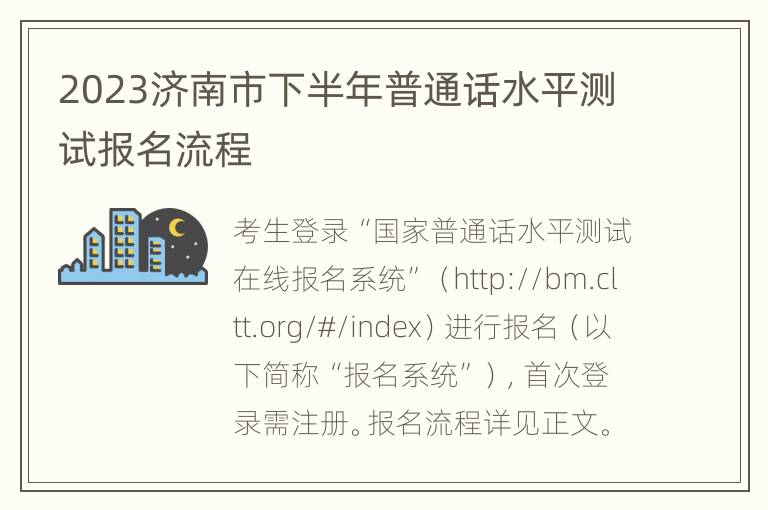 2023济南市下半年普通话水平测试报名流程

考生登录“国家普通话水平测试在线报名系统”（http://bm.cltt.org/#/index）进行报名（以下简称“报名系统”），首次登录需注册。报名流程详见正文。